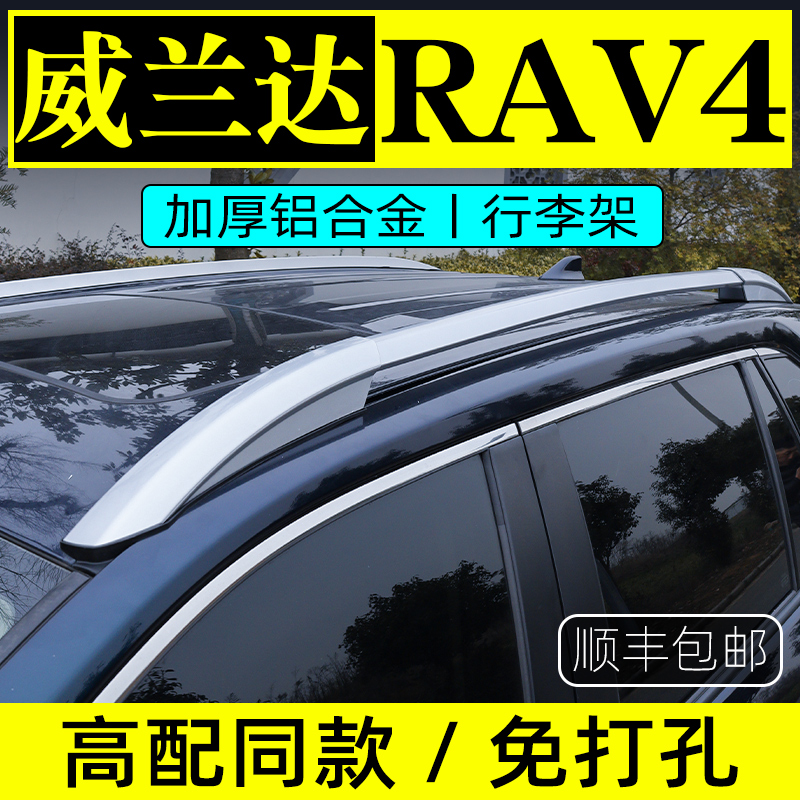 威兰达RAV4

加厚铝合金丨行李架

顺丰包邮

高配同款 / 免打孔